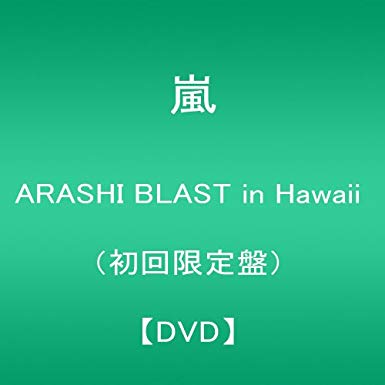 嵐

ARASHI BLAST in Hawaii

（初回限定盤）

【DVD】